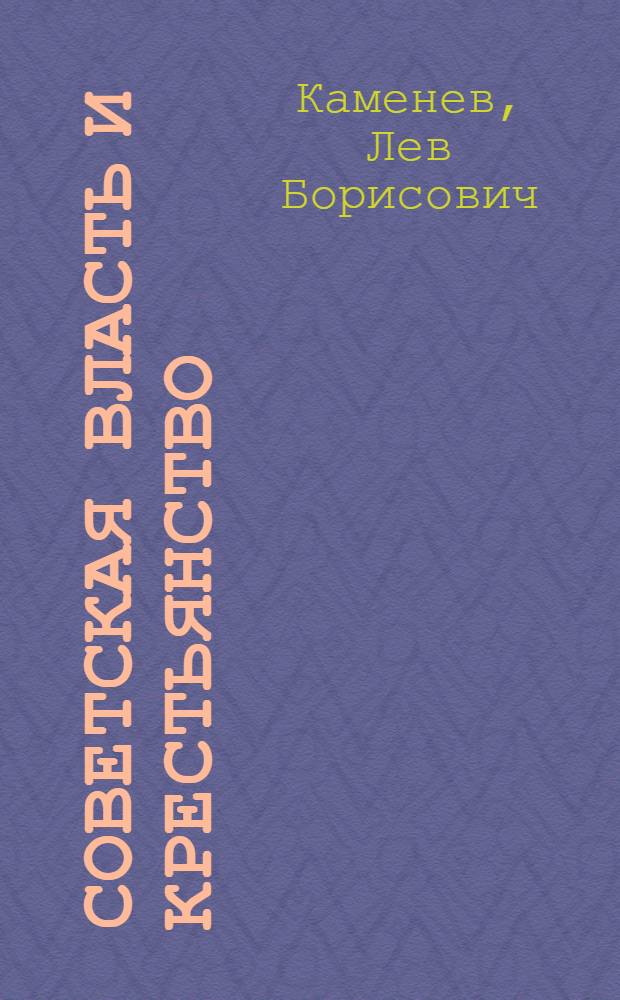 Каменев,
Лев
Борисович

СОВЕТСКАЯ ВЛАСТЬ И КРЕСТЬЯНСТВО